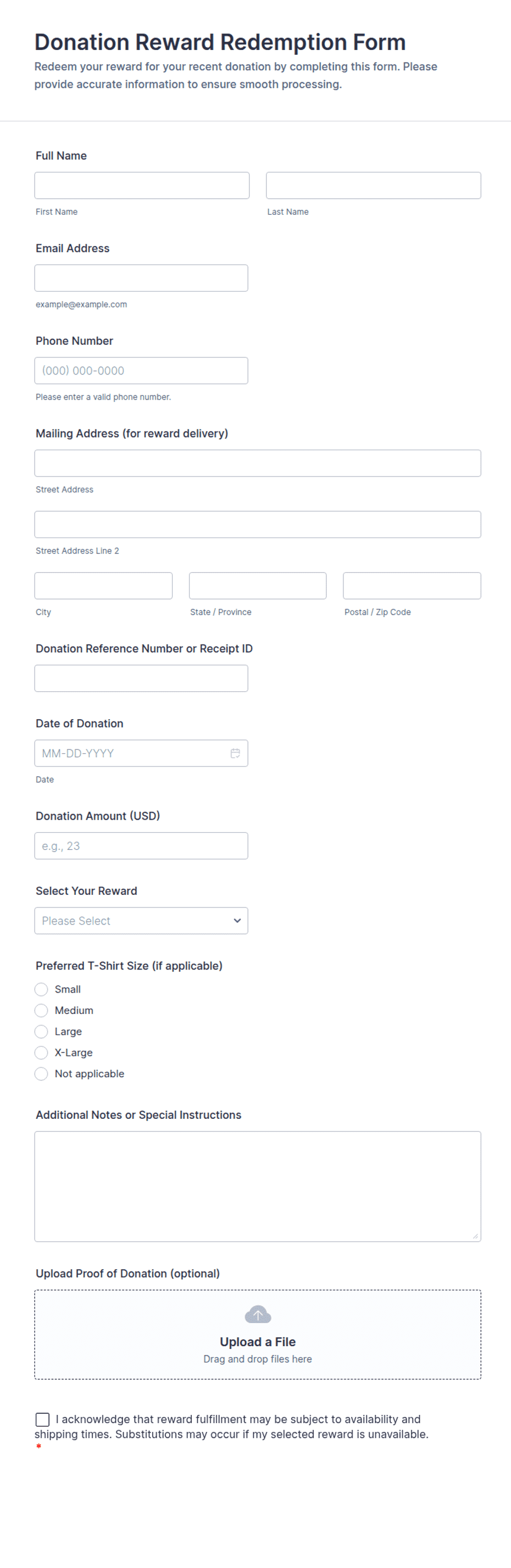 Donation Reward Redemption Form

Redeem your reward for your recent donation by completing this form. Please provide accurate information to ensure smooth processing.

Full Name

First Name

Last Name

Email Address

example@example.com

Phone Number

(000) 000-0000

Please enter a valid phone number.

Mailing Address (for reward delivery)

Street Address

Street Address Line 2

City

State / Province

Postal / Zip Code

Donation Reference Number or Receipt ID

Date of Donation

MM-DD-YYYY

Date

Donation Amount (USD)

e.g., 23

Select Your Reward

Please Select

Preferred T-Shirt Size (if applicable)

Small

Medium

Large

X-Large

Not applicable

Additional Notes or Special Instructions

Upload Proof of Donation (optional)

Upload a File

Drag and drop files here

I acknowledge that reward fulfillment may be subject to availability and shipping times. Substitutions may occur if my selected reward is unavailable. *